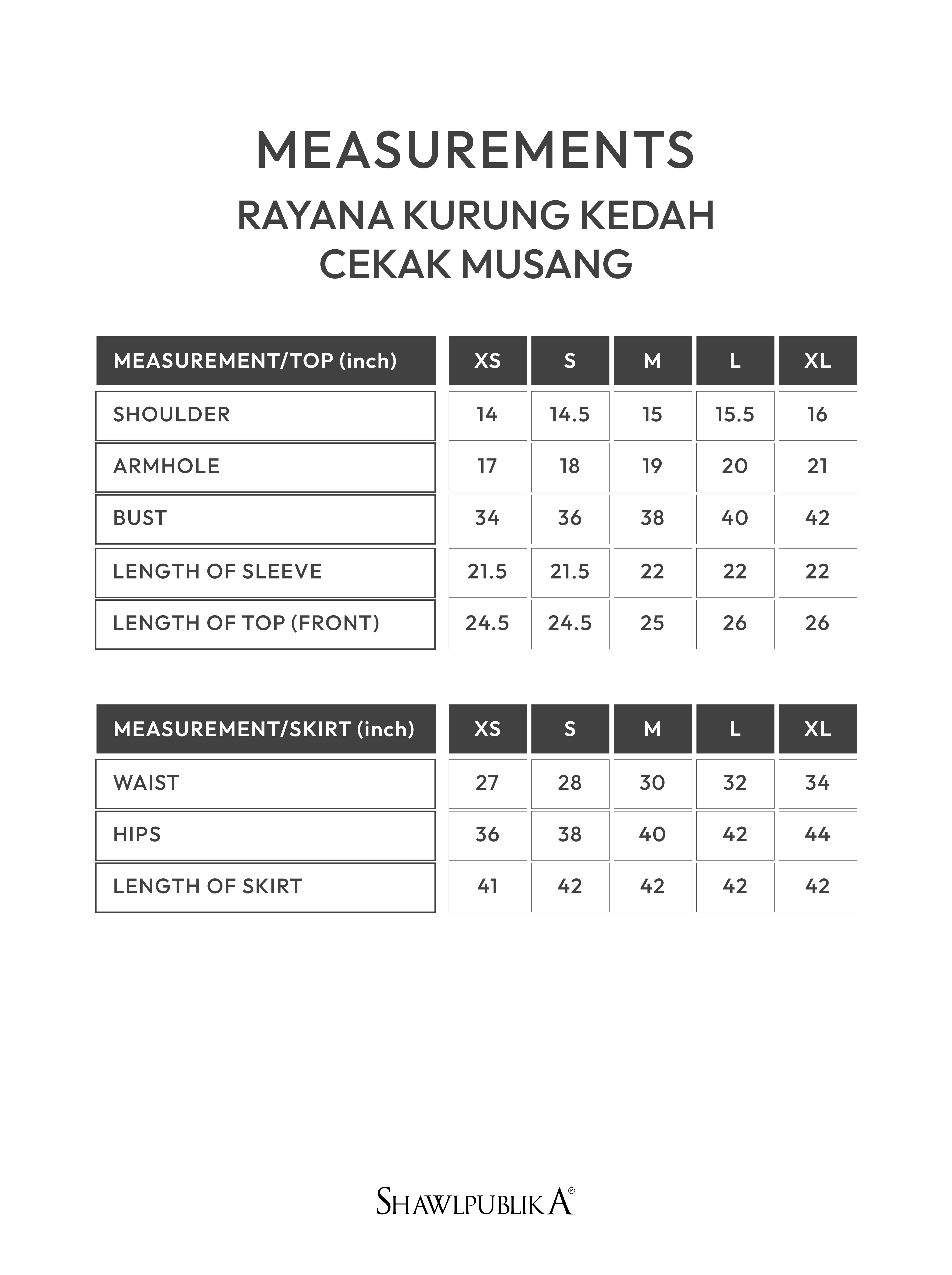 MEASUREMENTS

RAYANA KURUNG KEDAH CEKAK MUSANG

| MEASUREMENT/TOP (inch) | XS | S | M | L | XL |
|---|---|---|---|---|---|
| SHOULDER | 14 | 14.5 | 15 | 15.5 | 16 |
| ARMHOLE | 17 | 18 | 19 | 20 | 21 |
| BUST | 34 | 36 | 38 | 40 | 42 |
| LENGTH OF SLEEVE | 21.5 | 21.5 | 22 | 22 | 22 |
| LENGTH OF TOP (FRONT) | 24.5 | 24.5 | 25 | 26 | 26 |

| MEASUREMENT/SKIRT (inch) | XS | S | M | L | XL |
|---|---|---|---|---|---|
| WAIST | 27 | 28 | 30 | 32 | 34 |
| HIPS | 36 | 38 | 40 | 42 | 44 |
| LENGTH OF SKIRT | 41 | 42 | 42 | 42 | 42 |

SHAWLPUBLIKA®